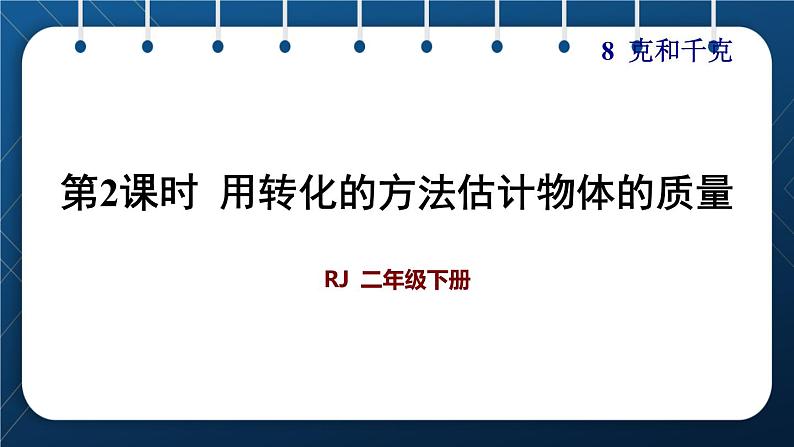 8 克和千克

第2课时 用转化的方法估计物体的质量

RJ 二年级下册